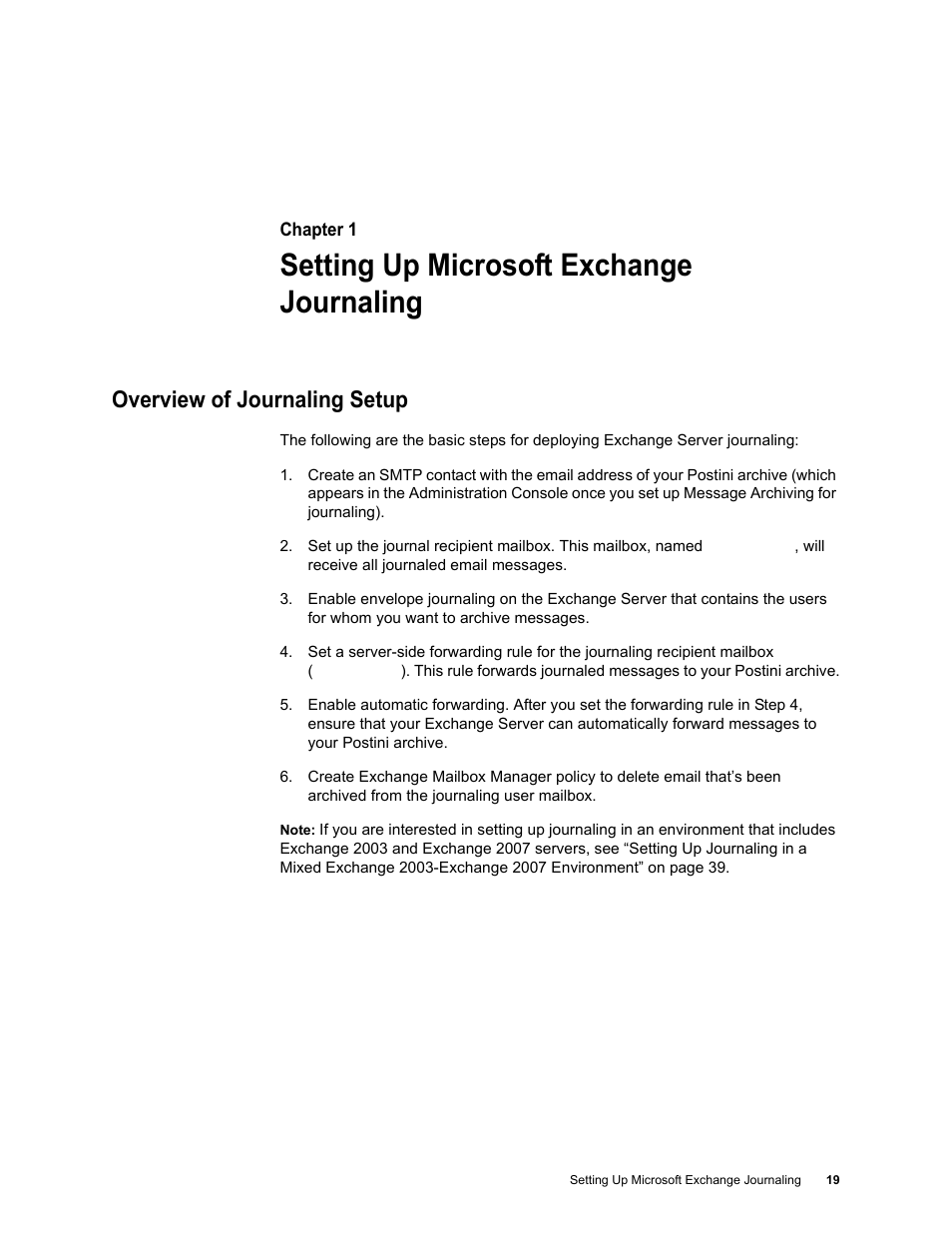 Chapter 1

Setting Up Microsoft Exchange Journaling

Overview of Journaling Setup

The following are the basic steps for deploying Exchange Server journaling:

1. Create an SMTP contact with the email address of your Postini archive (which appears in the Administration Console once you set up Message Archiving for journaling).

2. Set up the journal recipient mailbox. This mailbox, named , will receive all journaled email messages.

3. Enable envelope journaling on the Exchange Server that contains the users for whom you want to archive messages.

4. Set a server-side forwarding rule for the journaling recipient mailbox ( ). This rule forwards journaled messages to your Postini archive.

5. Enable automatic forwarding. After you set the forwarding rule in Step 4, ensure that your Exchange Server can automatically forward messages to your Postini archive.

6. Create Exchange Mailbox Manager policy to delete email that's been archived from the journaling user mailbox.

Note: If you are interested in setting up journaling in an environment that includes Exchange 2003 and Exchange 2007 servers, see "Setting Up Journaling in a Mixed Exchange 2003-Exchange 2007 Environment" on page 39.

Setting Up Microsoft Exchange Journaling 19